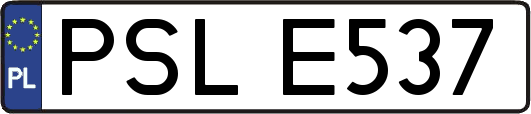 PL
PSL E537